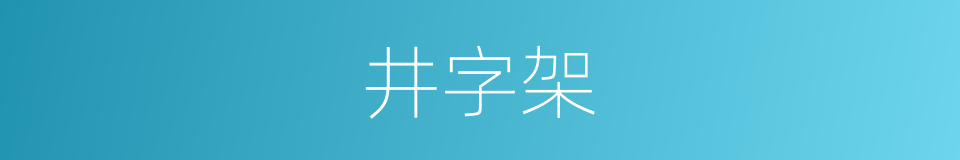 井字架